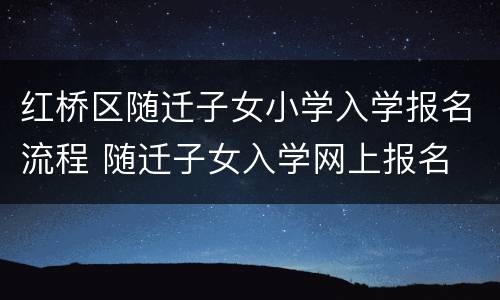 红桥区随迁子女小学入学报名流程 随迁子女入学网上报名